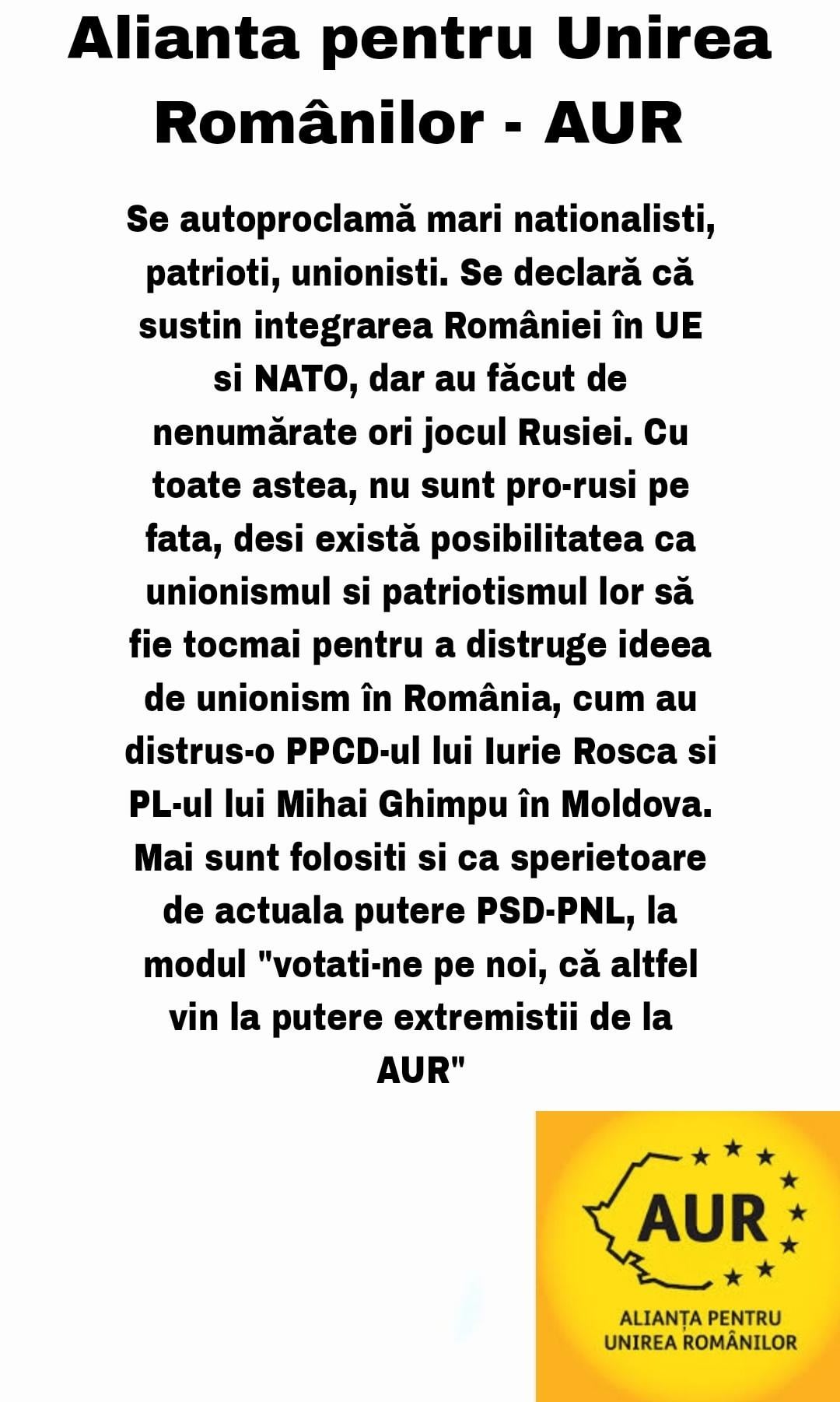 Alianta pentru Unirea Românilor - AUR

Se autoproclamă mari nationalisti, patrioti, unionisti. Se declară că sustin integrarea României în UE si NATO, dar au făcut de nenumărate ori jocul Rusiei. Cu toate astea, nu sunt pro-rusi pe fata, desi există posibilitatea ca unionismul si patriotismul lor să fie tocmai pentru a distruge ideea de unionism în România, cum au distrus-o PPCD-ul lui Iurie Rosca si PL-ul lui Mihai Ghimpu în Moldova. Mai sunt folositi si ca sperietoare de actuala putere PSD-PNL, la modul "votati-ne pe noi, că altfel vin la putere extremistii de la AUR"

AUR

ALIANȚA PENTRU UNIREA ROMÂNILOR